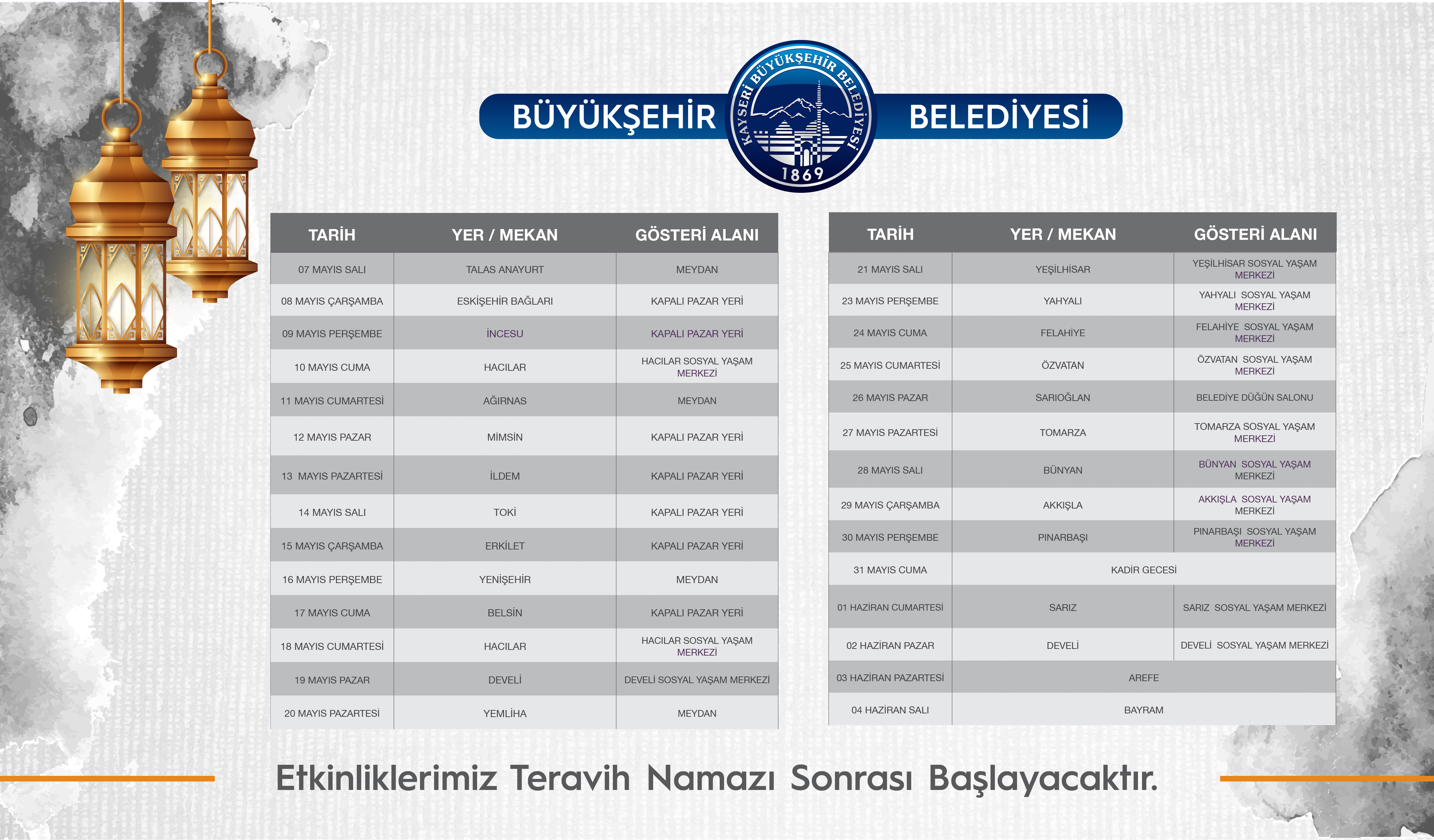 BÜYÜKŞEHİR BELEDİYESİ

KAYSERİ BÜYÜKŞEHİR BELEDİYESİ 1869

| TARİH | YER / MEKAN | GÖSTERİ ALANI |
|---|---|---|
| 07 MAYIS SALI | TALAS ANAYURT | MEYDAN |
| 08 MAYIS ÇARŞAMBA | ESKİŞEHİR BAĞLARI | KAPALI PAZAR YERİ |
| 09 MAYIS PERŞEMBE | İNCESU | KAPALI PAZAR YERİ |
| 10 MAYIS CUMA | HACILAR | HACILAR SOSYAL YAŞAM MERKEZİ |
| 11 MAYIS CUMARTESİ | AĞIRNAS | MEYDAN |
| 12 MAYIS PAZAR | MİMSİN | KAPALI PAZAR YERİ |
| 13 MAYIS PAZARTESİ | İLDEM | KAPALI PAZAR YERİ |
| 14 MAYIS SALI | TOKİ | KAPALI PAZAR YERİ |
| 15 MAYIS ÇARŞAMBA | ERKİLET | KAPALI PAZAR YERİ |
| 16 MAYIS PERŞEMBE | YENİŞEHİR | MEYDAN |
| 17 MAYIS CUMA | BELSİN | KAPALI PAZAR YERİ |
| 18 MAYIS CUMARTESİ | HACILAR | HACILAR SOSYAL YAŞAM MERKEZİ |
| 19 MAYIS PAZAR | DEVELİ | DEVELİ SOSYAL YAŞAM MERKEZİ |
| 20 MAYIS PAZARTESİ | YEMLİHA | MEYDAN |

| TARİH | YER / MEKAN | GÖSTERİ ALANI |
|---|---|---|
| 21 MAYIS SALI | YEŞİLHİSAR | YEŞİLHİSAR SOSYAL YAŞAM MERKEZİ |
| 23 MAYIS PERŞEMBE | YAHYALI | YAHYALI SOSYAL YAŞAM MERKEZİ |
| 24 MAYIS CUMA | FELAHİYE | FELAHİYE SOSYAL YAŞAM MERKEZİ |
| 25 MAYIS CUMARTESİ | ÖZVATAN | ÖZVATAN SOSYAL YAŞAM MERKEZİ |
| 26 MAYIS PAZAR | SARIOĞLAN | BELEDİYE DÜĞÜN SALONU |
| 27 MAYIS PAZARTESİ | TOMARZA | TOMARZA SOSYAL YAŞAM MERKEZİ |
| 28 MAYIS SALI | BÜNYAN | BÜNYAN SOSYAL YAŞAM MERKEZİ |
| 29 MAYIS ÇARŞAMBA | AKKIŞLA | AKKIŞLA SOSYAL YAŞAM MERKEZİ |
| 30 MAYIS PERŞEMBE | PINARBAŞI | PINARBAŞI SOSYAL YAŞAM MERKEZİ |
| 31 MAYIS CUMA | KADİR GECESİ | |
| 01 HAZİRAN CUMARTESİ | SARIZ | SARIZ SOSYAL YAŞAM MERKEZİ |
| 02 HAZİRAN PAZAR | DEVELİ | DEVELİ SOSYAL YAŞAM MERKEZİ |
| 03 HAZİRAN PAZARTESİ | AREFE | |
| 04 HAZİRAN SALI | BAYRAM | |

Etkinliklerimiz Teravih Namazı Sonrası Başlayacaktır.